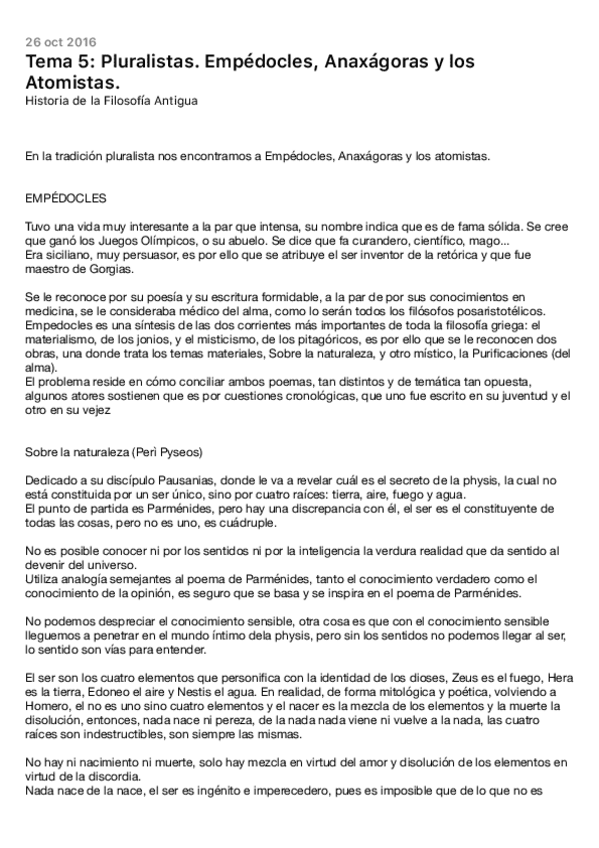 26 oct 2016
Tema 5: Pluralistas. Empédocles, Anaxágoras y los Atomistas.
Historia de la Filosofía Antigua

En la tradición pluralista nos encontramos a Empédocles, Anaxágoras y los atomistas.

EMPÉDOCLES

Tuvo una vida muy interesante a la par que intensa, su nombre indica que es de fama sólida. Se cree que ganó los Juegos Olímpicos, o su abuelo. Se dice que fa curandero, científico, mago...
Era siciliano, muy persuasor, es por ello que se atribuye el ser inventor de la retórica y que fue maestro de Gorgias.

Se le reconoce por su poesía y su escritura formidable, a la par de por sus conocimientos en medicina, se le consideraba médico del alma, como lo serán todos los filósofos posaristotélicos.
Empedocles es una síntesis de las dos corrientes más importantes de toda la filosofía griega: el materialismo, de los jonios, y el misticismo, de los pitagóricos, es por ello que se le reconocen dos obras, una donde trata los temas materiales, Sobre la naturaleza, y otro místico, la Purificaciones (del alma).
El problema reside en cómo conciliar ambos poemas, tan distintos y de temática tan opuesta, algunos atores sostienen que es por cuestiones cronológicas, que uno fue escrito en su juventud y el otro en su vejez

Sobre la naturaleza (Perì Pyseos)

Dedicado a su discípulo Pausanias, donde le va a revelar cuál es el secreto de la physis, la cual no está constituida por un ser único, sino por cuatro raíces: tierra, aire, fuego y agua.
El punto de partida es Parménides, pero hay una discrepancia con él, el ser es el constituyente de todas las cosas, pero no es uno, es cuádruple.

No es posible conocer ni por los sentidos ni por la inteligencia la verdura realidad que da sentido al devenir del universo.
Utiliza analogía semejantes al poema de Parménides, tanto el conocimiento verdadero como el conocimiento de la opinión, es seguro que se basa y se inspira en el poema de Parménides.

No podemos despreciar el conocimiento sensible, otra cosa es que con el conocimiento sensible lleguemos a penetrar en el mundo íntimo dela physis, pero sin los sentidos no podemos llegar al ser, lo sentido son vías para entender.

El ser son los cuatro elementos que personifica con la identidad de los dioses, Zeus es el fuego, Hera es la tierra, Edoneo el aire y Nestis el agua. En realidad, de forma mitológica y poética, volviendo a Homero, el no es uno sino cuatro elementos y el nacer es la mezcla de los elementos y la muerte la disolución, entonces, nada nace ni pereza, de la nada nada viene ni vuelve a la nada, las cuatro raíces son indestructibles, son siempre las mismas.

No hay ni nacimiento ni muerte, solo hay mezcla en virtud del amor y disolución de los elementos en virtud de la discordia.
Nada nace de la nace, el ser es ingénito e imperecedero, pues es imposible que de lo que no es